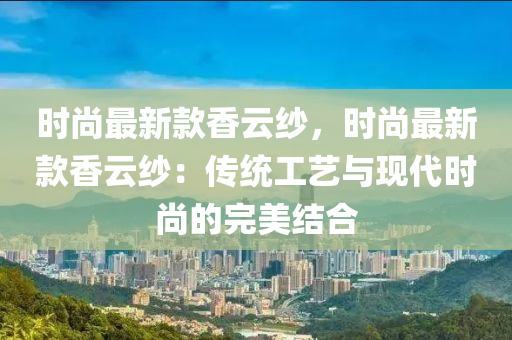 时尚最新款香云纱，时尚最新款香云纱：传统工艺与现代时尚的完美结合